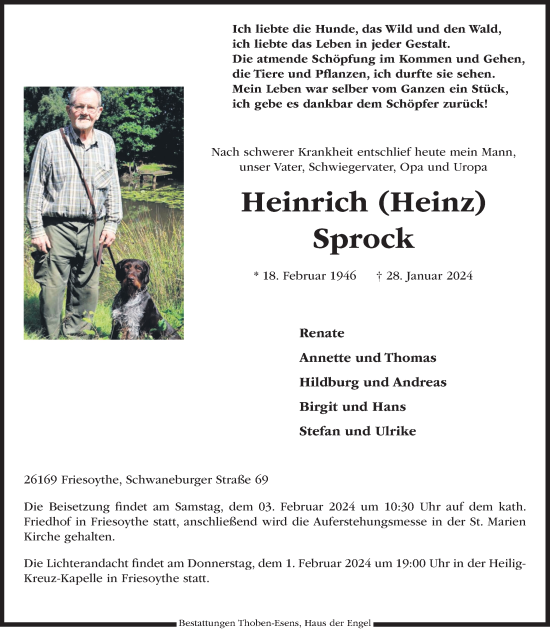 Ich liebte die Hunde, das Wild und den Wald,
ich liebte das Leben in jeder Gestalt.
Die atmende Schöpfung im Kommen und Gehen,
die Tiere und Pflanzen, ich durfte sie sehen.
Mein Leben war selber vom Ganzen ein Stück,
ich gebe es dankbar dem Schöpfer zurück!

Nach schwerer Krankheit entschlief heute mein Mann, unser Vater, Schwiegervater, Opa und Uropa

Heinrich (Heinz)
Sprock

* 18. Februar 1946 † 28. Januar 2024

Renate
Annette und Thomas
Hildburg und Andreas
Birgit und Hans
Stefan und Ulrike

26169 Friesoythe, Schwaneburger Straße 69

Die Beisetzung findet am Samstag, dem 03. Februar 2024 um 10:30 Uhr auf dem kath. Friedhof in Friesoythe statt, anschließend wird die Auferstehungsmesse in der St. Marien Kirche gehalten.

Die Lichterandacht findet am Donnerstag, dem 1. Februar 2024 um 19:00 Uhr in der Heilig-Kreuz-Kapelle in Friesoythe statt.

Bestattungen Thoben-Esens, Haus der Engel